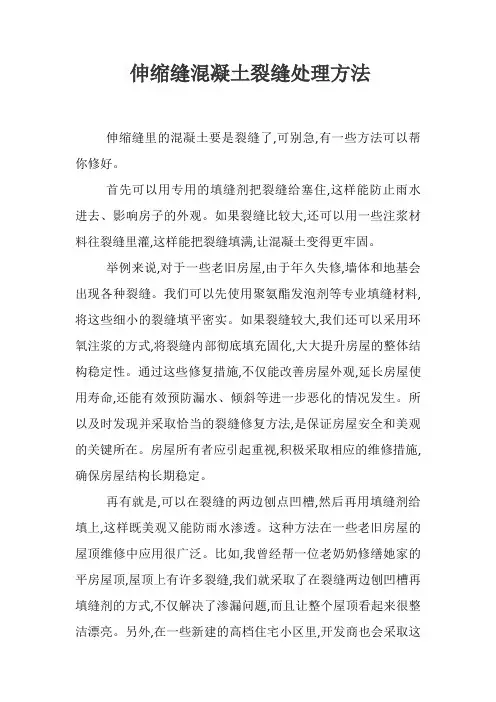 伸缩缝混凝土裂缝处理方法

伸缩缝里的混凝土要是裂缝了,可别急,有一些方法可以帮你修好。

首先可以用专用的填缝剂把裂缝给塞住,这样能防止雨水进去、影响房子的外观。如果裂缝比较大,还可以用一些注浆材料往裂缝里灌,这样能把裂缝填满,让混凝土变得更牢固。

举例来说,对于一些老旧房屋,由于年久失修,墙体和地基会出现各种裂缝。我们可以先使用聚氨酯发泡剂等专业填缝材料,将这些细小的裂缝填平密实。如果裂缝较大,我们还可以采用环氧注浆的方式,将裂缝内部彻底填充固化,大大提升房屋的整体结构稳定性。通过这些修复措施,不仅能改善房屋外观,延长房屋使用寿命,还能有效预防漏水、倾斜等进一步恶化的情况发生。所以及时发现并采取恰当的裂缝修复方法,是保证房屋安全和美观的关键所在。房屋所有者应引起重视,积极采取相应的维修措施,确保房屋结构长期稳定。

再有就是,可以在裂缝的两边刨点凹槽,然后再用填缝剂给填上,这样既美观又能防雨水渗透。这种方法在一些老旧房屋的屋顶维修中应用很广泛。比如,我曾经帮一位老奶奶修缮她家的平房屋顶,屋顶上有许多裂缝,我们就采取了在裂缝两边刨凹槽再填缝剂的方式,不仅解决了渗漏问题,而且让整个屋顶看起来很整洁漂亮。另外,在一些新建的高档住宅小区里,开发商也会采取这